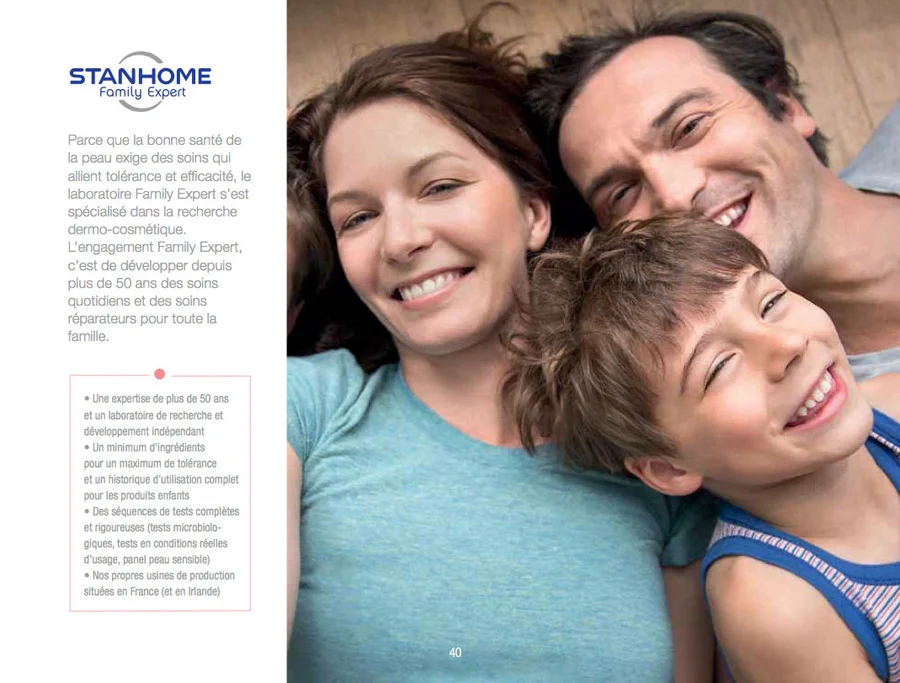 STANHOME
Family Expert

Parce que la bonne santé de la peau exige des soins qui allient tolérance et efficacité, le laboratoire Family Expert s'est spécialisé dans la recherche dermo-cosmétique. L'engagement Family Expert, c'est de développer depuis plus de 50 ans des soins quotidiens et des soins réparateurs pour toute la famille.

• Une expertise de plus de 50 ans et un laboratoire de recherche et développement indépendant
• Un minimum d'ingrédients pour un maximum de tolérance et un historique d'utilisation complet pour les produits enfants
• Des séquences de tests complètes et rigoureuses (tests microbiologiques, tests en conditions réelles d'usage, panel peau sensible)
• Nos propres usines de production situées en France (et en Irlande)

40